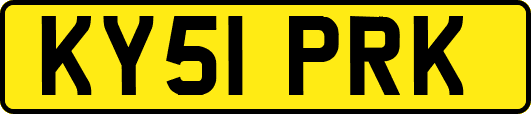 KY51 PRK